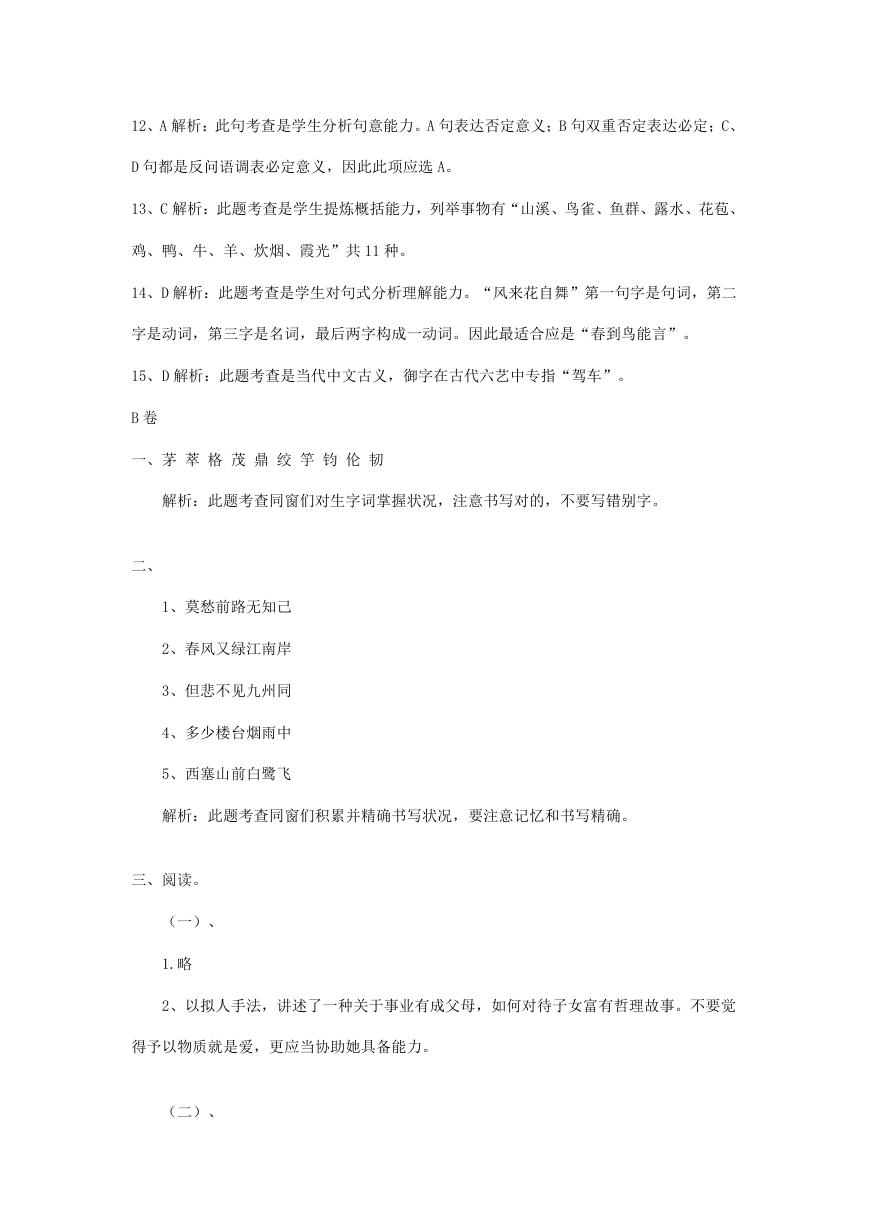 12、A 解析：此句考查是学生分析句意能力。A 句表达否定意义；B 句双重否定表达必定；C、D 句都是反问语调表必定意义，因此此项应选 A。

13、C 解析：此题考查是学生提炼概括能力，列举事物有“山溪、鸟雀、鱼群、露水、花苞、鸡、鸭、牛、羊、炊烟、霞光”共 11 种。

14、D 解析：此题考查是学生对句式分析理解能力。“风来花自舞”第一句字是句词，第二字是动词，第三字是名词，最后两字构成一动词。因此最适合应是“春到鸟能言”。

15、D 解析：此题考查是当代中文古义，御字在古代六艺中专指“驾车”。

B 卷

一、茅 萃 格 茂 鼎 绞 竿 钧 伦 韧

解析：此题考查同窗们对生字词掌握状况，注意书写对的，不要写错别字。

二、

1、莫愁前路无知己

2、春风又绿江南岸

3、但悲不见九州同

4、多少楼台烟雨中

5、西塞山前白鹭飞

解析：此题考查同窗们积累并精确书写状况，要注意记忆和书写精确。

三、阅读。

（一）、

1.略

2、以拟人手法，讲述了一种关于事业有成父母，如何对待子女富有哲理故事。不要觉得予以物质就是爱，更应当协助她具备能力。

（二）、